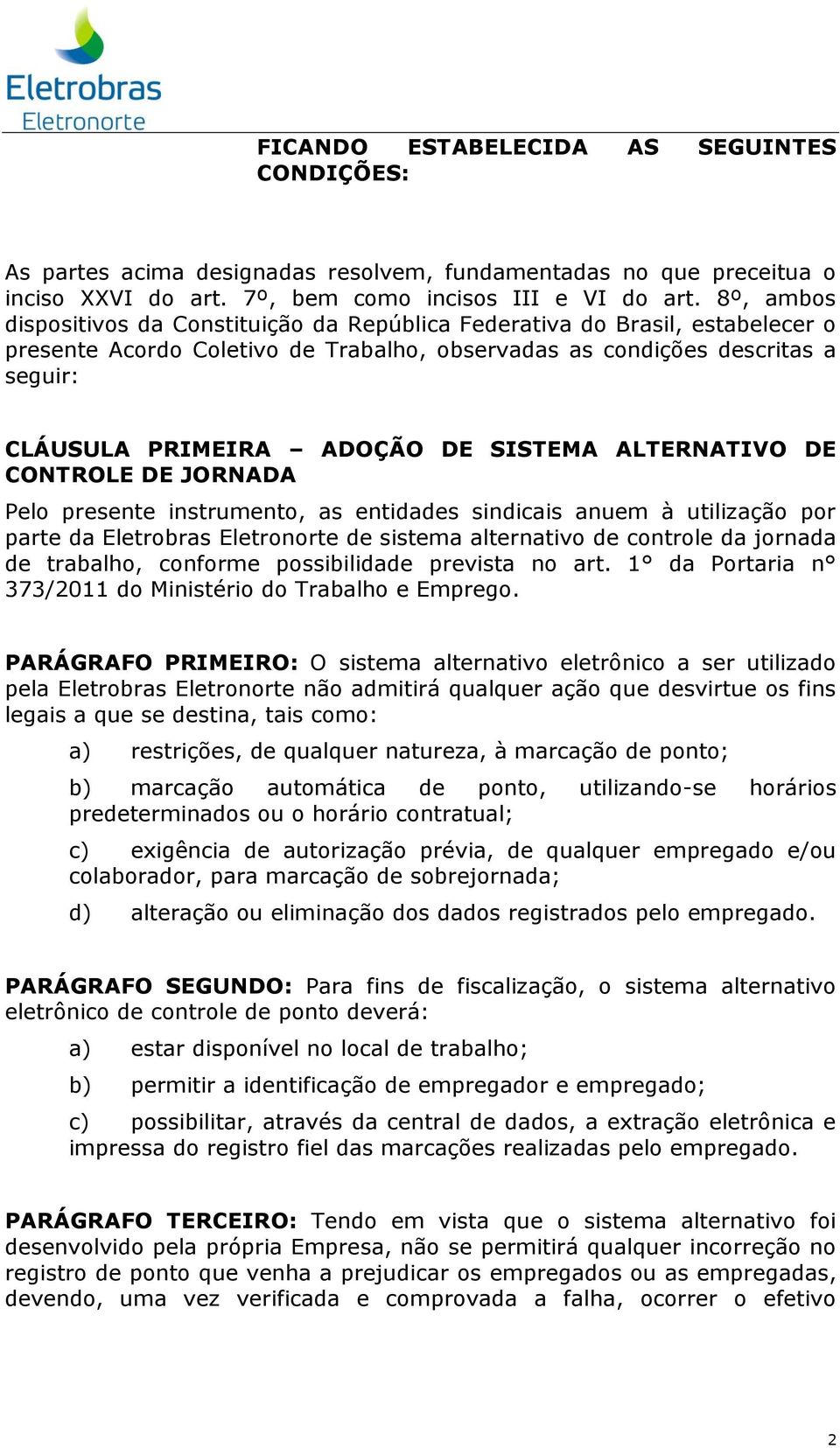 Eletrobras
Eletronorte

FICANDO ESTABELECIDA AS SEGUINTES CONDIÇÕES:

As partes acima designadas resolvem, fundamentadas no que preceitua o inciso XXVI do art. 7º, bem como incisos III e VI do art. 8º, ambos dispositivos da Constituição da República Federativa do Brasil, estabelecer o presente Acordo Coletivo de Trabalho, observadas as condições descritas a seguir:

CLÁUSULA PRIMEIRA – ADOÇÃO DE SISTEMA ALTERNATIVO DE CONTROLE DE JORNADA

Pelo presente instrumento, as entidades sindicais anuem à utilização por parte da Eletrobras Eletronorte de sistema alternativo de controle da jornada de trabalho, conforme possibilidade prevista no art. 1° da Portaria n° 373/2011 do Ministério do Trabalho e Emprego.

PARÁGRAFO PRIMEIRO: O sistema alternativo eletrônico a ser utilizado pela Eletrobras Eletronorte não admitirá qualquer ação que desvirtue os fins legais a que se destina, tais como:

a) restrições, de qualquer natureza, à marcação de ponto;

b) marcação automática de ponto, utilizando-se horários predeterminados ou o horário contratual;

c) exigência de autorização prévia, de qualquer empregado e/ou colaborador, para marcação de sobrejornada;

d) alteração ou eliminação dos dados registrados pelo empregado.

PARÁGRAFO SEGUNDO: Para fins de fiscalização, o sistema alternativo eletrônico de controle de ponto deverá:

a) estar disponível no local de trabalho;

b) permitir a identificação de empregador e empregado;

c) possibilitar, através da central de dados, a extração eletrônica e impressa do registro fiel das marcações realizadas pelo empregado.

PARÁGRAFO TERCEIRO: Tendo em vista que o sistema alternativo foi desenvolvido pela própria Empresa, não se permitirá qualquer incorreção no registro de ponto que venha a prejudicar os empregados ou as empregadas, devendo, uma vez verificada e comprovada a falha, ocorrer o efetivo

2